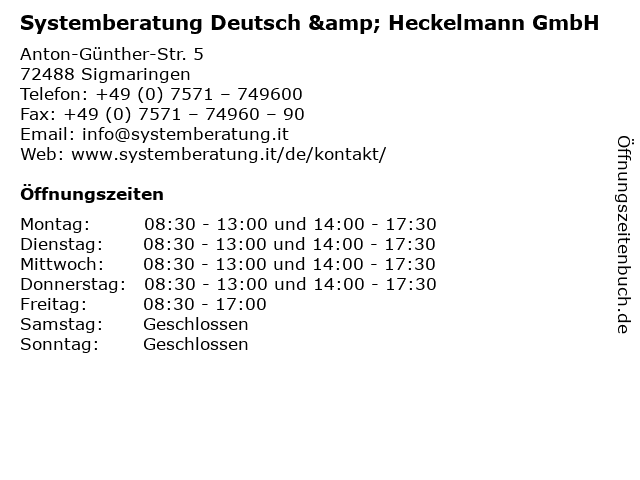 Systemberatung Deutsch &amp; Heckelmann GmbH

Anton-Günther-Str. 5
72488 Sigmaringen
Telefon: +49 (0) 7571 – 749600
Fax: +49 (0) 7571 – 74960 – 90
Email: info@systemberatung.it
Web: www.systemberatung.it/de/kontakt/

Öffnungszeiten

Montag: 08:30 - 13:00 und 14:00 - 17:30
Dienstag: 08:30 - 13:00 und 14:00 - 17:30
Mittwoch: 08:30 - 13:00 und 14:00 - 17:30
Donnerstag: 08:30 - 13:00 und 14:00 - 17:30
Freitag: 08:30 - 17:00
Samstag: Geschlossen
Sonntag: Geschlossen

Öffnungszeitenbuch.de